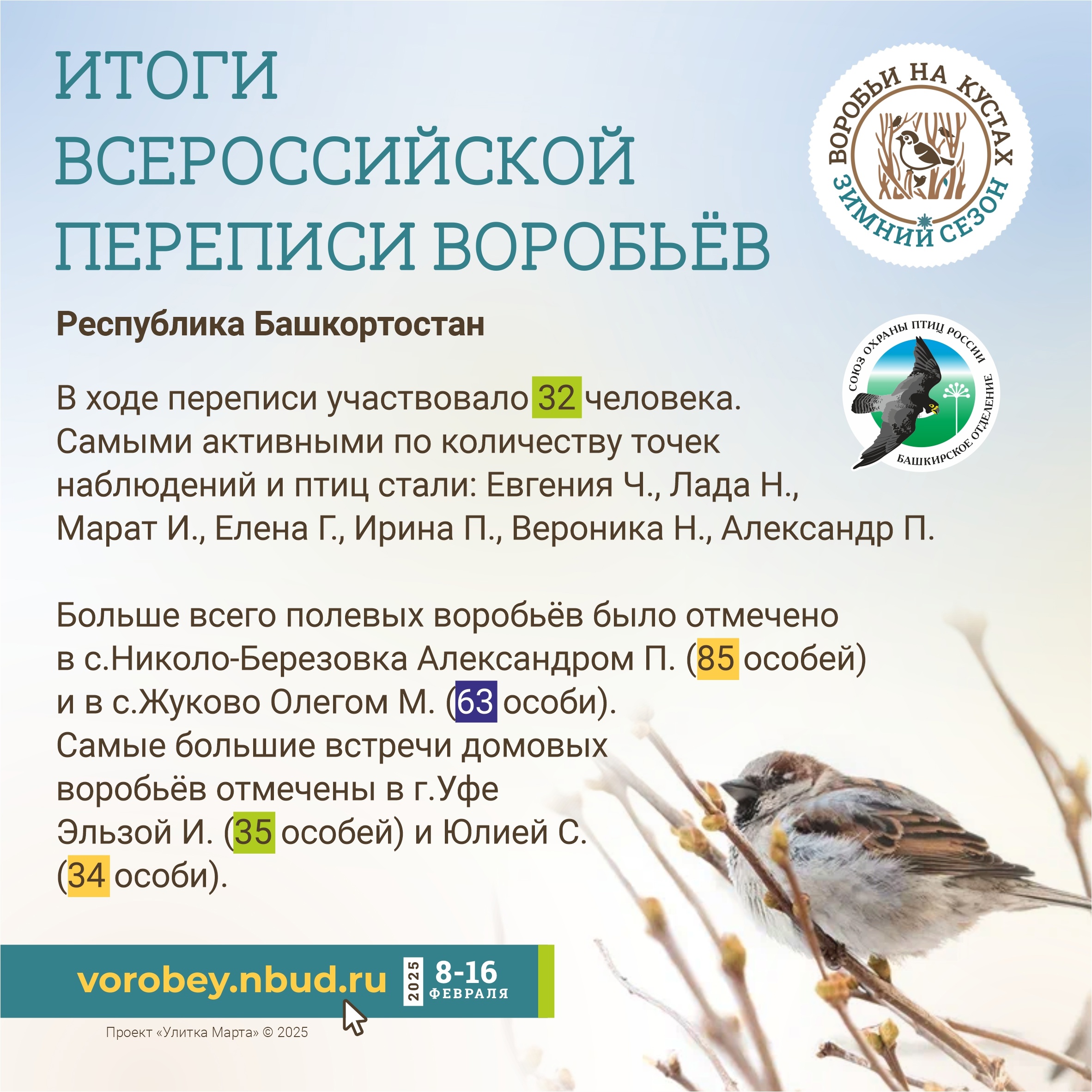 ИТОГИ
ВСЕРОССИЙСКОЙ
ПЕРЕПИСИ ВОРОБЬЁВ

ВОРОБЬИ НА КУСТАХ
ЗИМНИЙ СЕЗОН

Республика Башкортостан

СОЮЗ ОХРАНЫ ПТИЦ РОССИИ
БАШКИРСКОЕ ОТДЕЛЕНИЕ

В ходе переписи участвовало 32 человека. Самыми активными по количеству точек наблюдений и птиц стали: Евгения Ч., Лада Н., Марат И., Елена Г., Ирина П., Вероника Н., Александр П.

Больше всего полевых воробьёв было отмечено в с.Николо-Березовка Александром П. (85 особей) и в с.Жуково Олегом М. (63 особи).
Самые большие встречи домовых воробьёв отмечены в г.Уфе Эльзой И. (35 особей) и Юлией С. (34 особи).

vorobey.nbud.ru
2025 8-16 ФЕВРАЛЯ

Проект «Улитка Марта» © 2025